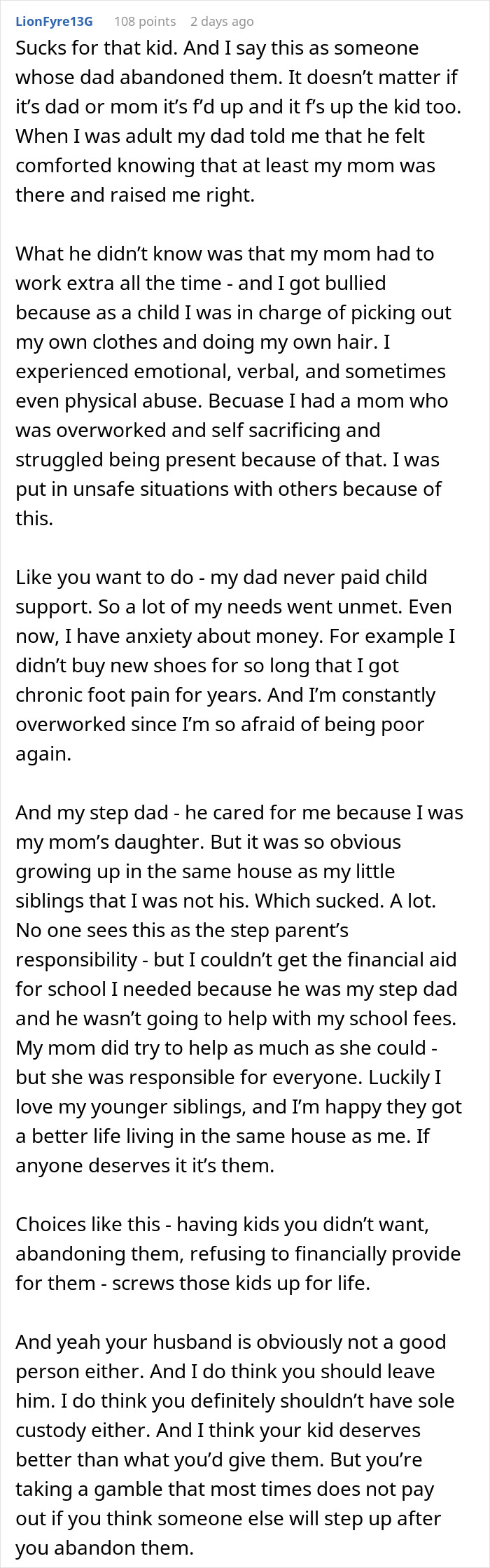 LionFyre13G 108 points 2 days ago

Sucks for that kid. And I say this as someone whose dad abandoned them. It doesn't matter if it's dad or mom it's f'd up and it f's up the kid too. When I was adult my dad told me that he felt comforted knowing that at least my mom was there and raised me right.

What he didn't know was that my mom had to work extra all the time - and I got bullied because as a child I was in charge of picking out my own clothes and doing my own hair. I experienced emotional, verbal, and sometimes even physical abuse. Becuase I had a mom who was overworked and self sacrificing and struggled being present because of that. I was put in unsafe situations with others because of this.

Like you want to do - my dad never paid child support. So a lot of my needs went unmet. Even now, I have anxiety about money. For example I didn't buy new shoes for so long that I got chronic foot pain for years. And I'm constantly overworked since I'm so afraid of being poor again.

And my step dad - he cared for me because I was my mom's daughter. But it was so obvious growing up in the same house as my little siblings that I was not his. Which sucked. A lot. No one sees this as the step parent's responsibility - but I couldn't get the financial aid for school I needed because he was my step dad and he wasn't going to help with my school fees. My mom did try to help as much as she could - but she was responsible for everyone. Luckily I love my younger siblings, and I'm happy they got a better life living in the same house as me. If anyone deserves it it's them.

Choices like this - having kids you didn't want, abandoning them, refusing to financially provide for them - screws those kids up for life.

And yeah your husband is obviously not a good person either. And I do think you should leave him. I do think you definitely shouldn't have sole custody either. And I think your kid deserves better than what you'd give them. But you're taking a gamble that most times does not pay out if you think someone else will step up after you abandon them.